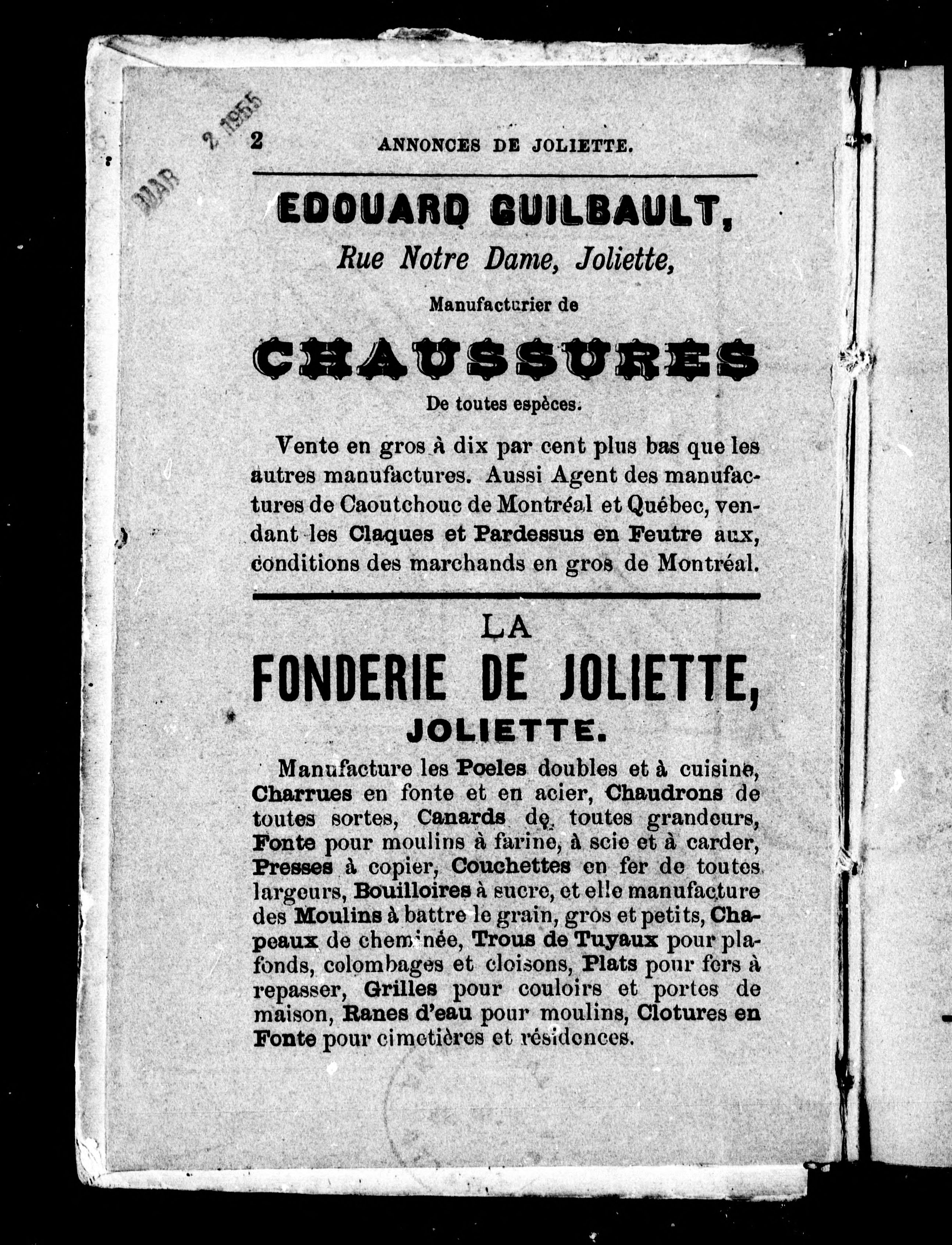 MAR 2 1955

2 ANNONCES DE JOLIETTE.

EDOUARD GUILBAULT,

Rue Notre Dame, Joliette,

Manufacturier de

CHAUSSURES

De toutes espèces.

Vente en gros à dix par cent plus bas que les autres manufactures. Aussi Agent des manufactures de Caoutchouc de Montréal et Québec, vendant les Claques et Pardessus en Feutre aux, conditions des marchands en gros de Montréal.

LA

FONDERIE DE JOLIETTE,

JOLIETTE.

Manufacture les Poeles doubles et à cuisine, Charrues en fonte et en acier, Chaudrons de toutes sortes, Canards de toutes grandeurs, Fonte pour moulins à farine, à scie et à carder, Presses à copier, Couchettes en fer de toutes largeurs, Bouilloires à sucre, et elle manufacture des Moulins à battre le grain, gros et petits, Chapeaux de cheminée, Trous de Tuyaux pour plafonds, colombages et cloisons, Plats pour fers à repasser, Grilles pour couloirs et portes de maison, Ranes d'eau pour moulins, Clotures en Fonte pour cimetières et résidences.